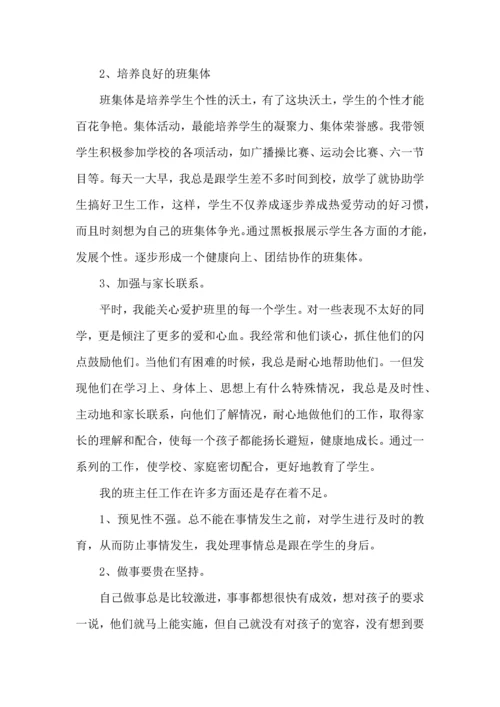 2、培养良好的班集体

班集体是培养学生个性的沃土，有了这块沃土，学生的个性才能百花争艳。集体活动，最能培养学生的凝聚力、集体荣誉感。我带领学生积极参加学校的各项活动，如广播操比赛、运动会比赛、六一节目等。每天一大早，我总是跟学生差不多时间到校，放学了就协助学生搞好卫生工作，这样，学生不仅养成逐步养成热爱劳动的好习惯，而且时刻想为自己的班集体争光。通过黑板报展示学生各方面的才能，发展个性。逐步形成一个健康向上、团结协作的班集体。

3、加强与家长联系。

平时，我能关心爱护班里的每一个学生。对一些表现不太好的同学，更是倾注了更多的爱和心血。我经常和他们谈心，抓住他们的闪点鼓励他们。当他们有困难的时候，我总是耐心地帮助他们。一但发现他们在学习上、身体上、思想上有什么特殊情况，我总是及时性、主动地和家长联系，向他们了解情况，耐心地做他们的工作，取得家长的理解和配合，使每一个孩子都能扬长避短，健康地成长。通过一系列的工作，使学校、家庭密切配合，更好地教育了学生。

我的班主任工作在许多方面还是存在着不足。

1、预见性不强。总不能在事情发生之前，对学生进行及时的教育，从而防止事情发生，我处理事情总是跟在学生的身后。

2、做事要贵在坚持。

自己做事总是比较激进，事事都想很快有成效，想对孩子的要求一说，他们就马上能实施，但自己就没有对孩子的宽容，没有想到要